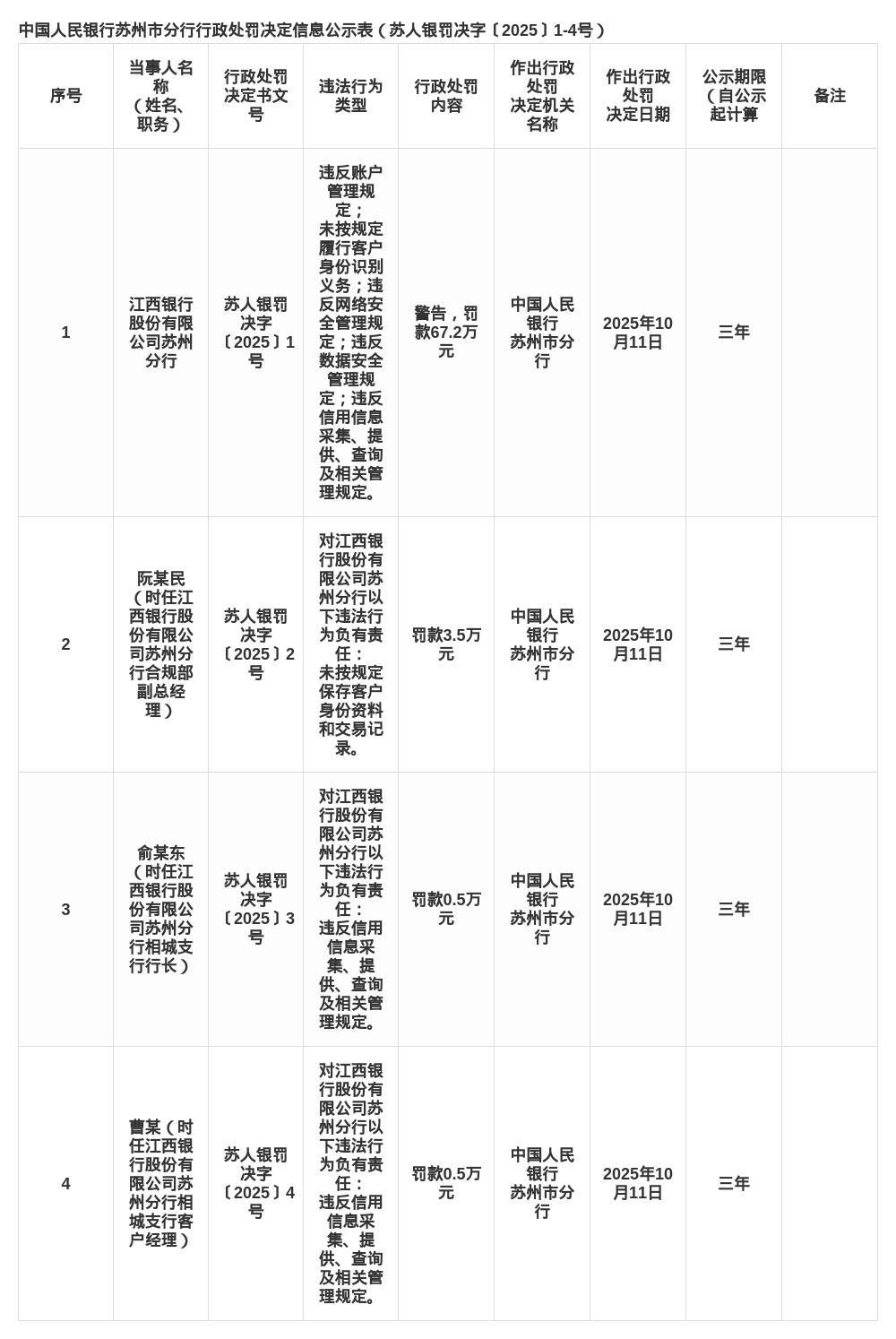 中国人民银行苏州市分行行政处罚决定信息公示表（苏人银罚决字〔2025〕1-4号）

| 序号 | 当事人名称（姓名、职务） | 行政处罚决定书文号 | 违法行为类型 | 行政处罚内容 | 作出行政处罚决定机关名称 | 作出行政处罚决定日期 | 公示期限（自公示起计算 | 备注 |
|---|---|---|---|---|---|---|---|---|
| 1 | 江西银行股份有限公司苏州分行 | 苏人银罚决字〔2025〕1号 | 违反账户管理规定；未按规定履行客户身份识别义务；违反网络安全管理规定；违反数据安全管理规定；违反信用信息采集、提供、查询及相关管理规定。 | 警告，罚款67.2万元 | 中国人民银行苏州市分行 | 2025年10月11日 | 三年 | |
| 2 | 阮某民（时任江西银行股份有限公司苏州分行合规部副总经理） | 苏人银罚决字〔2025〕2号 | 对江西银行股份有限公司苏州分行以下违法行为负有责任：未按规定保存客户身份资料和交易记录。 | 罚款3.5万元 | 中国人民银行苏州市分行 | 2025年10月11日 | 三年 | |
| 3 | 俞某东（时任江西银行股份有限公司苏州分行相城支行行长） | 苏人银罚决字〔2025〕3号 | 对江西银行股份有限公司苏州分行以下违法行为负有责任：违反信用信息采集、提供、查询及相关管理规定。 | 罚款0.5万元 | 中国人民银行苏州市分行 | 2025年10月11日 | 三年 | |
| 4 | 曹某（时任江西银行股份有限公司苏州分行相城支行客户经理） | 苏人银罚决字〔2025〕4号 | 对江西银行股份有限公司苏州分行以下违法行为负有责任：违反信用信息采集、提供、查询及相关管理规定。 | 罚款0.5万元 | 中国人民银行苏州市分行 | 2025年10月11日 | 三年 | |